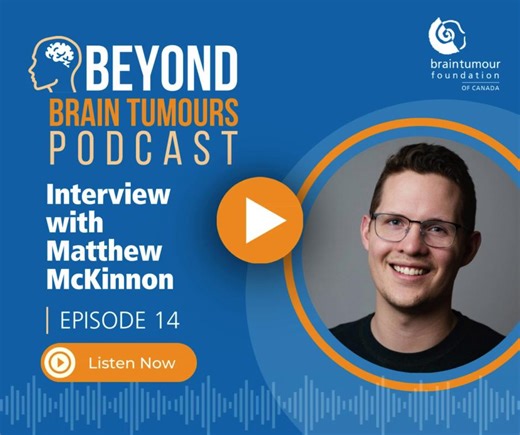 BEYOND
BRAIN TUMOURS
PODCAST

braintumour
foundation
OF CANADA

Interview with Matthew McKinnon

EPISODE 14

Listen Now